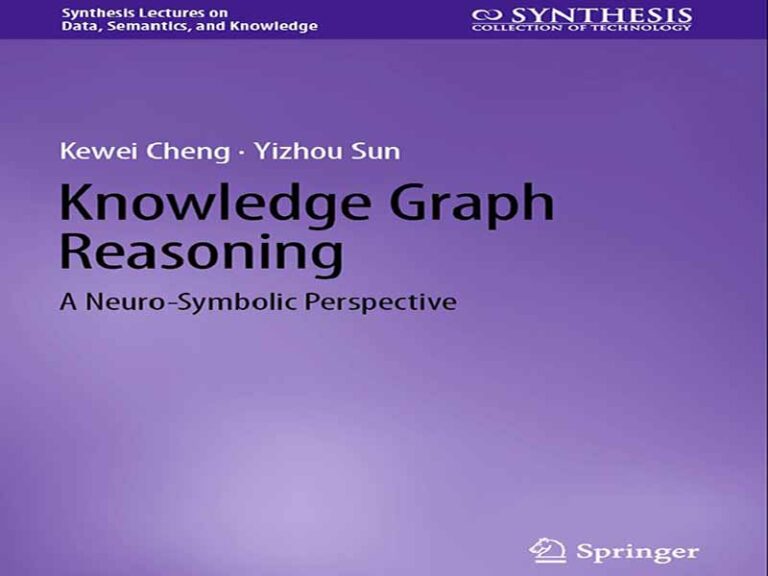 Synthesis Lectures on
Data, Semantics, and Knowledge

SYNTHESIS
COLLECTION OF TECHNOLOGY

Kewei Cheng · Yizhou Sun

Knowledge Graph Reasoning

A Neuro-Symbolic Perspective

Springer